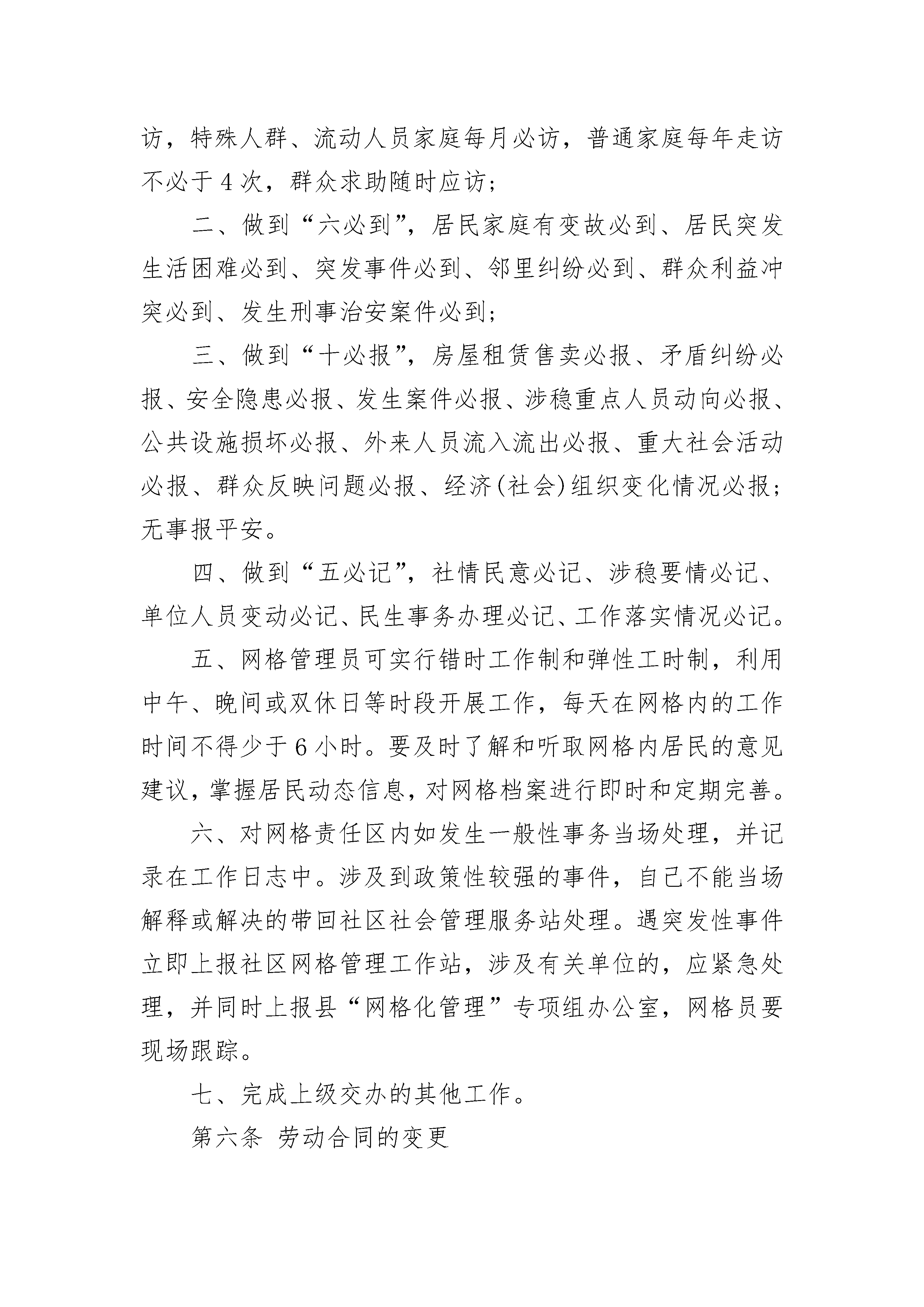 访，特殊人群、流动人员家庭每月必访，普通家庭每年走访不必于 4 次，群众求助随时应访；

二、做到“六必到”，居民家庭有变故必到、居民突发生活困难必到、突发事件必到、邻里纠纷必到、群众利益冲突必到、发生刑事治安案件必到；

三、做到“十必报”，房屋租赁售卖必报、矛盾纠纷必报、安全隐患必报、发生案件必报、涉稳重点人员动向必报、公共设施损坏必报、外来人员流入流出必报、重大社会活动必报、群众反映问题必报、经济(社会)组织变化情况必报；无事报平安。

四、做到“五必记”，社情民意必记、涉稳要情必记、单位人员变动必记、民生事务办理必记、工作落实情况必记。

五、网格管理员可实行错时工作制和弹性工时制，利用中午、晚间或双休日等时段开展工作，每天在网格内的工作时间不得少于 6 小时。要及时了解和听取网格内居民的意见建议，掌握居民动态信息，对网格档案进行即时和定期完善。

六、对网格责任区内如发生一般性事务当场处理，并记录在工作日志中。涉及到政策性较强的事件，自己不能当场解释或解决的带回社区社会管理服务站处理。遇突发性事件立即上报社区网格管理工作站，涉及有关单位的，应紧急处理，并同时上报县“网格化管理”专项组办公室，网格员要现场跟踪。

七、完成上级交办的其他工作。

第六条 劳动合同的变更